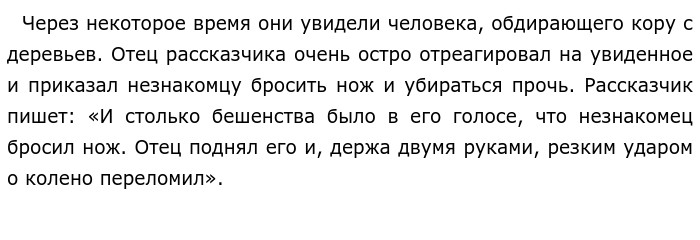 Через некоторое время они увидели человека, обдирающего кору с деревьев. Отец рассказчика очень остро отреагировал на увиденное и приказал незнакомцу бросить нож и убираться прочь. Рассказчик пишет: «И столько бешенства было в его голосе, что незнакомец бросил нож. Отец поднял его и, держа двумя руками, резким ударом о колено переломил».